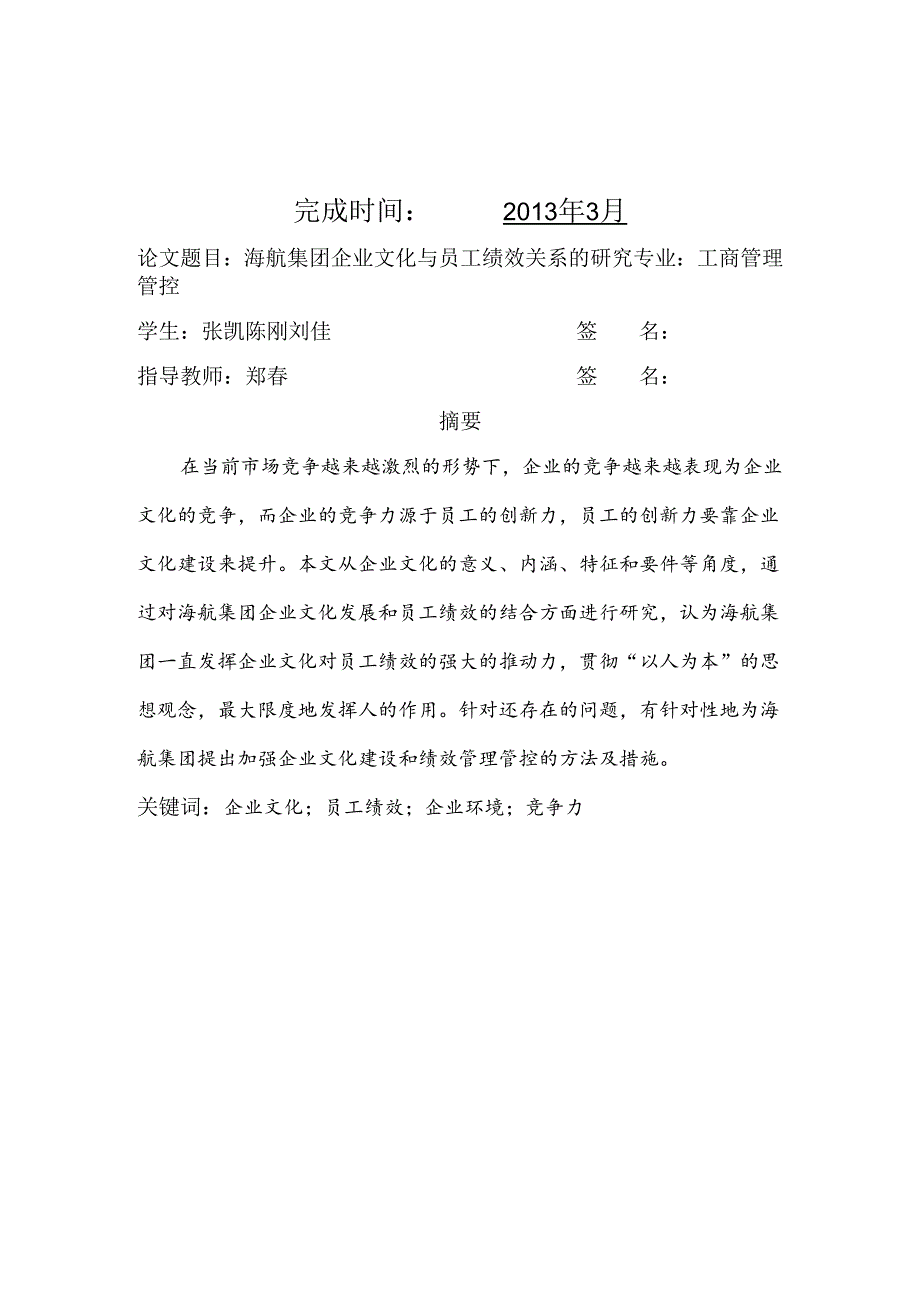 完成时间：　　2013年3月

论文题目：海航集团企业文化与员工绩效关系的研究专业：工商管理管控

学生：张凯陈刚刘佳　　　　　　　　签　名：

指导教师：郑春　　　　　　　　　　签　名：

摘要

在当前市场竞争越来越激烈的形势下，企业的竞争越来越表现为企业文化的竞争，而企业的竞争力源于员工的创新力，员工的创新力要靠企业文化建设来提升。本文从企业文化的意义、内涵、特征和要件等角度，通过对海航集团企业文化发展和员工绩效的结合方面进行研究，认为海航集团一直发挥企业文化对员工绩效的强大的推动力，贯彻“以人为本”的思想观念，最大限度地发挥人的作用。针对还存在的问题，有针对性地为海航集团提出加强企业文化建设和绩效管理管控的方法及措施。

关键词：企业文化；员工绩效；企业环境；竞争力